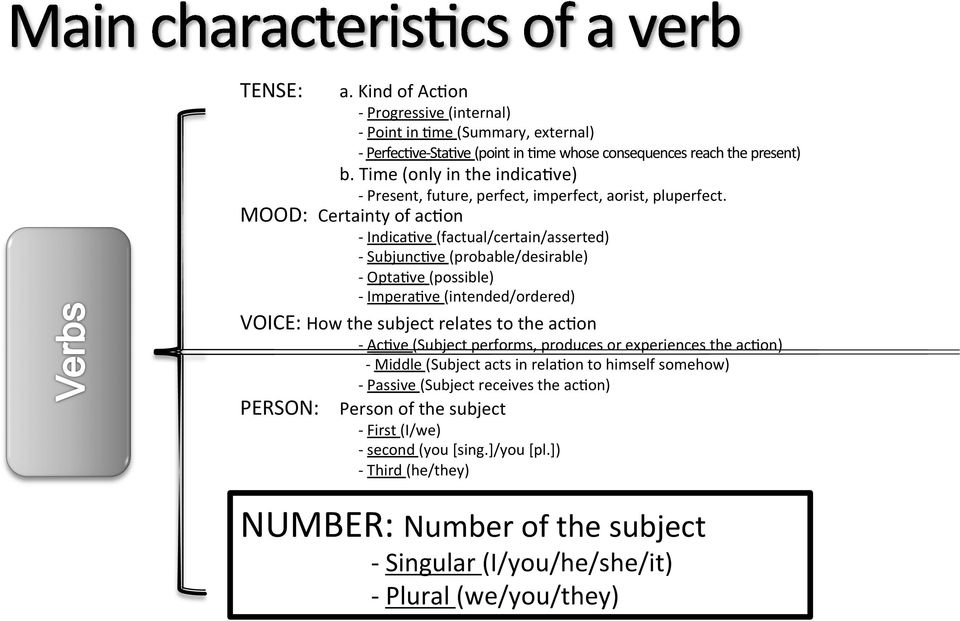 Main characteristics of a verb

Verbs

TENSE: a. Kind of Action
- Progressive (internal)
- Point in time (Summary, external)
- Perfective-Stative (point in time whose consequences reach the present)
b. Time (only in the indicative)
- Present, future, perfect, imperfect, aorist, pluperfect.

MOOD: Certainty of action
- Indicative (factual/certain/asserted)
- Subjunctive (probable/desirable)
- Optative (possible)
- Imperative (intended/ordered)

VOICE: How the subject relates to the action
- Active (Subject performs, produces or experiences the action)
- Middle (Subject acts in relation to himself somehow)
- Passive (Subject receives the action)

PERSON: Person of the subject
- First (I/we)
- second (you [sing.]/you [pl.])
- Third (he/they)

NUMBER: Number of the subject
- Singular (I/you/he/she/it)
- Plural (we/you/they)